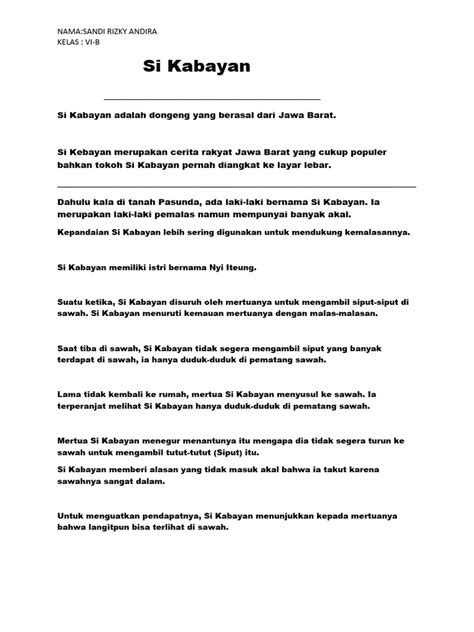 NAMA:SANDI RIZKY ANDIRA
KELAS : VI-B

Si Kabayan

Si Kabayan adalah dongeng yang berasal dari Jawa Barat.

Si Kebayan merupakan cerita rakyat Jawa Barat yang cukup populer bahkan tokoh Si Kabayan pernah diangkat ke layar lebar.

Dahulu kala di tanah Pasunda, ada laki-laki bernama Si Kabayan. Ia merupakan laki-laki pemalas namun mempunyai banyak akal.

Kepandaian Si Kabayan lebih sering digunakan untuk mendukung kemalasannya.

Si Kabayan memiliki istri bernama Nyi Iteung.

Suatu ketika, Si Kabayan disuruh oleh mertuanya untuk mengambil siput-siput di sawah. Si Kabayan menuruti kemauan mertuanya dengan malas-malasan.

Saat tiba di sawah, Si Kabayan tidak segera mengambil siput yang banyak terdapat di sawah, ia hanya duduk-duduk di pematang sawah.

Lama tidak kembali ke rumah, mertua Si Kabayan menyusul ke sawah. Ia terperanjat melihat Si Kabayan hanya duduk-duduk di pematang sawah.

Mertua Si Kabayan menegur menantunya itu mengapa dia tidak segera turun ke sawah untuk mengambil tutut-tutut (Siput) itu.

Si Kabayan memberi alasan yang tidak masuk akal bahwa ia takut karena sawahnya sangat dalam.

Untuk menguatkan pendapatnya, Si Kabayan menunjukkan kepada mertuanya bahwa langitpun bisa terlihat di sawah.